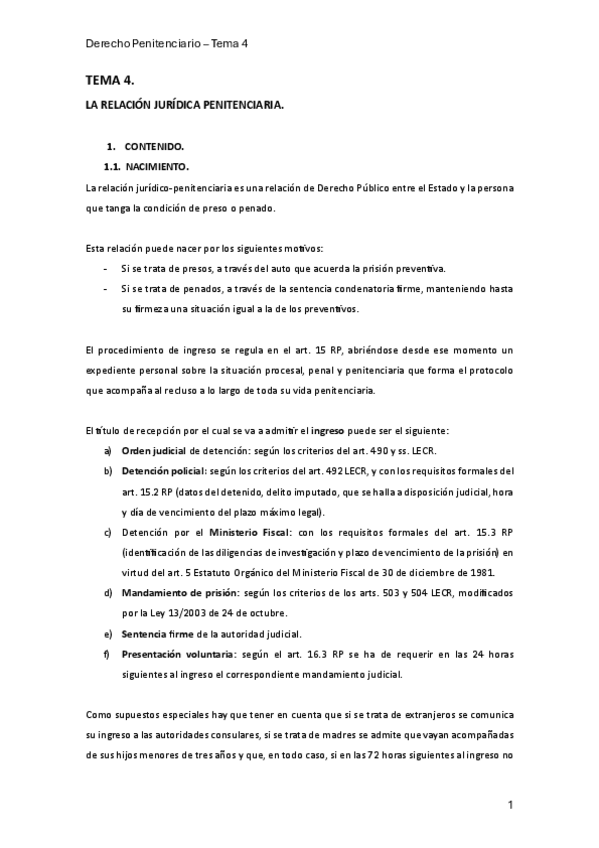 Derecho Penitenciario – Tema 4

TEMA 4.

LA RELACIÓN JURÍDICA PENITENCIARIA.

1. CONTENIDO.

1.1. NACIMIENTO.

La relación jurídico-penitenciaria es una relación de Derecho Público entre el Estado y la persona que tanga la condición de preso o penado.

Esta relación puede nacer por los siguientes motivos:

- Si se trata de presos, a través del auto que acuerda la prisión preventiva.
- Si se trata de penados, a través de la sentencia condenatoria firme, manteniendo hasta su firmeza una situación igual a la de los preventivos.

El procedimiento de ingreso se regula en el art. 15 RP, abriéndose desde ese momento un expediente personal sobre la situación procesal, penal y penitenciaria que forma el protocolo que acompaña al recluso a lo largo de toda su vida penitenciaria.

El título de recepción por el cual se va a admitir el ingreso puede ser el siguiente:

a) Orden judicial de detención: según los criterios del art. 490 y ss. LECR.
b) Detención policial: según los criterios del art. 492 LECR, y con los requisitos formales del art. 15.2 RP (datos del detenido, delito imputado, que se halla a disposición judicial, hora y día de vencimiento del plazo máximo legal).
c) Detención por el Ministerio Fiscal: con los requisitos formales del art. 15.3 RP (identificación de las diligencias de investigación y plazo de vencimiento de la prisión) en virtud del art. 5 Estatuto Orgánico del Ministerio Fiscal de 30 de diciembre de 1981.
d) Mandamiento de prisión: según los criterios de los arts. 503 y 504 LECR, modificados por la Ley 13/2003 de 24 de octubre.
e) Sentencia firme de la autoridad judicial.
f) Presentación voluntaria: según el art. 16.3 RP se ha de requerir en las 24 horas siguientes al ingreso el correspondiente mandamiento judicial.

Como supuestos especiales hay que tener en cuenta que si se trata de extranjeros se comunica su ingreso a las autoridades consulares, si se trata de madres se admite que vayan acompañadas de sus hijos menores de tres años y que, en todo caso, si en las 72 horas siguientes al ingreso no

1